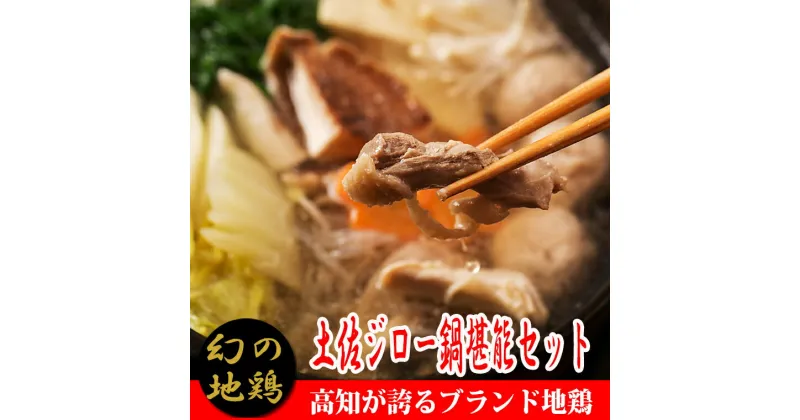 幻の地鶏

土佐ジロー鍋堪能セット

高知が誇るブランド地鶏